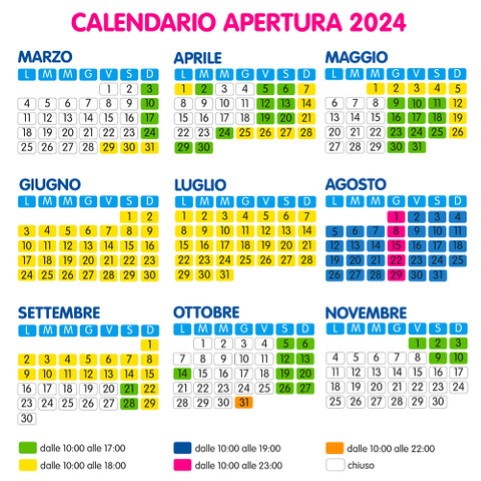 CALENDARIO APERTURA 2024

MARZO

| L | M | M | G | V | S | D |
|---|---|---|---|---|---|---|
| | | | | 1 | 2 | 3 |
| 4 | 5 | 6 | 7 | 8 | 9 | 10 |
| 11 | 12 | 13 | 14 | 15 | 16 | 17 |
| 18 | 19 | 20 | 21 | 22 | 23 | 24 |
| 25 | 26 | 27 | 28 | 29 | 30 | 31 |

APRILE

| L | M | M | G | V | S | D |
|---|---|---|---|---|---|---|
| 1 | 2 | 3 | 4 | 5 | 6 | 7 |
| 8 | 9 | 10 | 11 | 12 | 13 | 14 |
| 15 | 16 | 17 | 18 | 19 | 20 | 21 |
| 22 | 23 | 24 | 25 | 26 | 27 | 28 |
| 29 | 30 | | | | | |

MAGGIO

| L | M | M | G | V | S | D |
|---|---|---|---|---|---|---|
| | | 1 | 2 | 3 | 4 | 5 |
| 6 | 7 | 8 | 9 | 10 | 11 | 12 |
| 13 | 14 | 15 | 16 | 17 | 18 | 19 |
| 20 | 21 | 22 | 23 | 24 | 25 | 26 |
| 27 | 28 | 29 | 30 | 31 | | |

GIUGNO

| L | M | M | G | V | S | D |
|---|---|---|---|---|---|---|
| | | | | | 1 | 2 |
| 3 | 4 | 5 | 6 | 7 | 8 | 9 |
| 10 | 11 | 12 | 13 | 14 | 15 | 16 |
| 17 | 18 | 19 | 20 | 21 | 22 | 23 |
| 24 | 25 | 26 | 27 | 28 | 29 | 30 |

LUGLIO

| L | M | M | G | V | S | D |
|---|---|---|---|---|---|---|
| 1 | 2 | 3 | 4 | 5 | 6 | 7 |
| 8 | 9 | 10 | 11 | 12 | 13 | 14 |
| 15 | 16 | 17 | 18 | 19 | 20 | 21 |
| 22 | 23 | 24 | 25 | 26 | 27 | 28 |
| 29 | 30 | 31 | | | | |

AGOSTO

| L | M | M | G | V | S | D |
|---|---|---|---|---|---|---|
| | | | 1 | 2 | 3 | 4 |
| 5 | 6 | 7 | 8 | 9 | 10 | 11 |
| 12 | 13 | 14 | 15 | 16 | 17 | 18 |
| 19 | 20 | 21 | 22 | 23 | 24 | 25 |
| 26 | 27 | 28 | 29 | 30 | 31 | |

SETTEMBRE

| L | M | M | G | V | S | D |
|---|---|---|---|---|---|---|
| | | | | | | 1 |
| 2 | 3 | 4 | 5 | 6 | 7 | 8 |
| 9 | 10 | 11 | 12 | 13 | 14 | 15 |
| 16 | 17 | 18 | 19 | 20 | 21 | 22 |
| 23 | 24 | 25 | 26 | 27 | 28 | 29 |
| 30 | | | | | | |

OTTOBRE

| L | M | M | G | V | S | D |
|---|---|---|---|---|---|---|
| | 1 | 2 | 3 | 4 | 5 | 6 |
| 7 | 8 | 9 | 10 | 11 | 12 | 13 |
| 14 | 15 | 16 | 17 | 18 | 19 | 20 |
| 21 | 22 | 23 | 24 | 25 | 26 | 27 |
| 28 | 29 | 30 | 31 | | | |

NOVEMBRE

| L | M | M | G | V | S | D |
|---|---|---|---|---|---|---|
| | | | | 1 | 2 | 3 |
| 4 | 5 | 6 | 7 | 8 | 9 | 10 |
| 11 | 12 | 13 | 14 | 15 | 16 | 17 |
| 18 | 19 | 20 | 21 | 22 | 23 | 24 |
| 25 | 26 | 27 | 28 | 29 | 30 | |

dalle 10:00 alle 17:00
dalle 10:00 alle 18:00
dalle 10:00 alle 19:00
dalle 10:00 alle 23:00
dalle 10:00 alle 22:00
chiuso